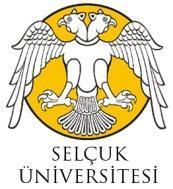 SELÇUK
ÜNİVERSİTESİ